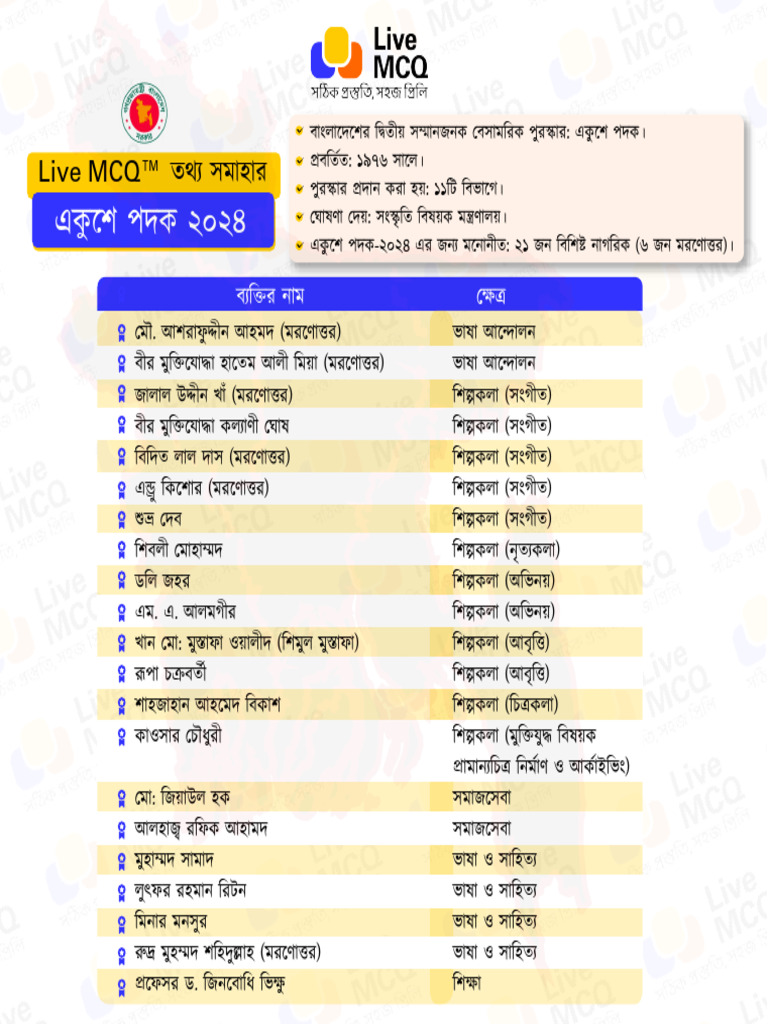 Live MCQ
সঠিক প্রস্তুতি, সহজ প্রিলি

Live MCQ™ তথ্য সমাহার
একুশে পদক ২০২৪

বাংলাদেশের দ্বিতীয় সম্মানজনক বেসামরিক পুরস্কার: একুশে পদক।
প্রবর্তিত: ১৯৭৬ সালে।
পুরস্কার প্রদান করা হয়: ১১টি বিভাগে।
ঘোষণা দেয়: সংস্কৃতি বিষয়ক মন্ত্রণালয়।
একুশে পদক-২০২৪ এর জন্য মনোনীত: ২১ জন বিশিষ্ট নাগরিক (৬ জন মরণোত্তর)।

| ব্যক্তির নাম | ক্ষেত্র |
|---|---|
| মৌ. আশরাফুদ্দীন আহমদ (মরণোত্তর) | ভাষা আন্দোলন |
| বীর মুক্তিযোদ্ধা হাতেম আলী মিয়া (মরণোত্তর) | ভাষা আন্দোলন |
| জালাল উদ্দীন খাঁ (মরণোত্তর) | শিল্পকলা (সংগীত) |
| বীর মুক্তিযোদ্ধা কল্যাণী ঘোষ | শিল্পকলা (সংগীত) |
| বিদিত লাল দাস (মরণোত্তর) | শিল্পকলা (সংগীত) |
| এন্ড্রু কিশোর (মরণোত্তর) | শিল্পকলা (সংগীত) |
| শুভ্র দেব | শিল্পকলা (সংগীত) |
| শিবলী মোহাম্মদ | শিল্পকলা (নৃত্যকলা) |
| ডলি জহর | শিল্পকলা (অভিনয়) |
| এম. এ. আলমগীর | শিল্পকলা (অভিনয়) |
| খান মো: মুস্তাফা ওয়ালীদ (শিমুল মুস্তাফা) | শিল্পকলা (আবৃত্তি) |
| রূপা চক্রবর্তী | শিল্পকলা (আবৃত্তি) |
| শাহজাহান আহমেদ বিকাশ | শিল্পকলা (চিত্রকলা) |
| কাওসার চৌধুরী | শিল্পকলা (মুক্তিযুদ্ধ বিষয়ক প্রামান্যচিত্র নির্মাণ ও আর্কাইভিং) |
| মো: জিয়াউল হক | সমাজসেবা |
| আলহাজ্ব রফিক আহামদ | সমাজসেবা |
| মুহাম্মদ সামাদ | ভাষা ও সাহিত্য |
| লুৎফর রহমান রিটন | ভাষা ও সাহিত্য |
| মিনার মনসুর | ভাষা ও সাহিত্য |
| রুদ্র মুহম্মদ শহিদুল্লাহ (মরণোত্তর) | ভাষা ও সাহিত্য |
| প্রফেসর ড. জিনবোধি ভিক্ষু | শিক্ষা |